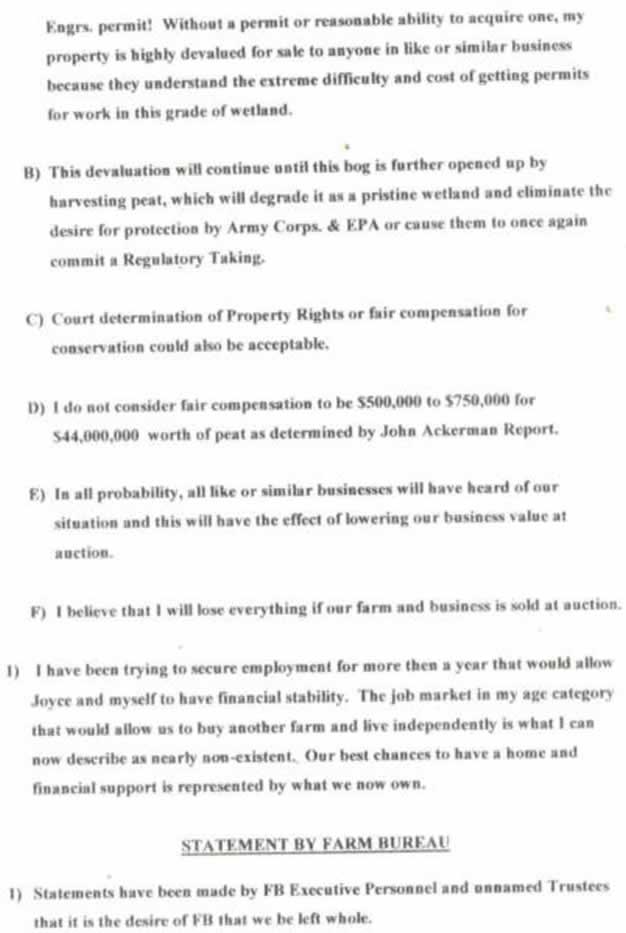 Engrs. permit! Without a permit or reasonable ability to acquire one, my property is highly devalued for sale to anyone in like or similar business because they understand the extreme difficulty and cost of getting permits for work in this grade of wetland.

B) This devaluation will continue until this bog is further opened up by harvesting peat, which will degrade it as a pristine wetland and eliminate the desire for protection by Army Corps. & EPA or cause them to once again commit a Regulatory Taking.

C) Court determination of Property Rights or fair compensation for conservation could also be acceptable.

D) I do not consider fair compensation to be $500,000 to $750,000 for $44,000,000 worth of peat as determined by John Ackerman Report.

E) In all probability, all like or similar businesses will have heard of our situation and this will have the effect of lowering our business value at auction.

F) I believe that I will lose everything if our farm and business is sold at auction.

1) I have been trying to secure employment for more then a year that would allow Joyce and myself to have financial stability. The job market in my age category that would allow us to buy another farm and live independently is what I can now describe as nearly non-existent. Our best chances to have a home and financial support is represented by what we now own.

STATEMENT BY FARM BUREAU

1) Statements have been made by FB Executive Personnel and unnamed Trustees that it is the desire of FB that we be left whole.